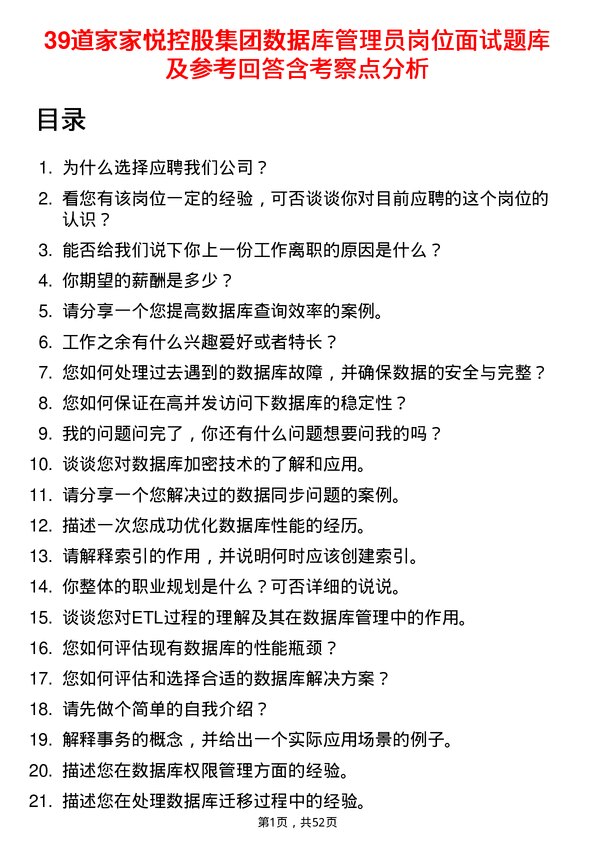 39道家家悦控股集团数据库管理员岗位面试题库及参考回答含考察点分析

目录

1. 为什么选择应聘我们公司？
2. 看您有该岗位一定的经验，可否谈谈你对目前应聘的这个岗位的认识？
3. 能否给我们说下你上一份工作离职的原因是什么？
4. 你期望的薪酬是多少？
5. 请分享一个您提高数据库查询效率的案例。
6. 工作之余有什么兴趣爱好或者特长？
7. 您如何处理过去遇到的数据库故障，并确保数据的安全与完整？
8. 您如何保证在高并发访问下数据库的稳定性？
9. 我的问题问完了，你还有什么问题想要问我的吗？
10. 谈谈您对数据库加密技术的了解和应用。
11. 请分享一个您解决过的数据同步问题的案例。
12. 描述一次您成功优化数据库性能的经历。
13. 请解释索引的作用，并说明何时应该创建索引。
14. 你整体的职业规划是什么？可否详细的说说。
15. 谈谈您对ETL过程的理解及其在数据库管理中的作用。
16. 您如何评估现有数据库的性能瓶颈？
17. 您如何评估和选择合适的数据库解决方案？
18. 请先做个简单的自我介绍？
19. 解释事务的概念，并给出一个实际应用场景的例子。
20. 描述您在数据库权限管理方面的经验。
21. 描述您在处理数据库迁移过程中的经验。

第1页，共52页